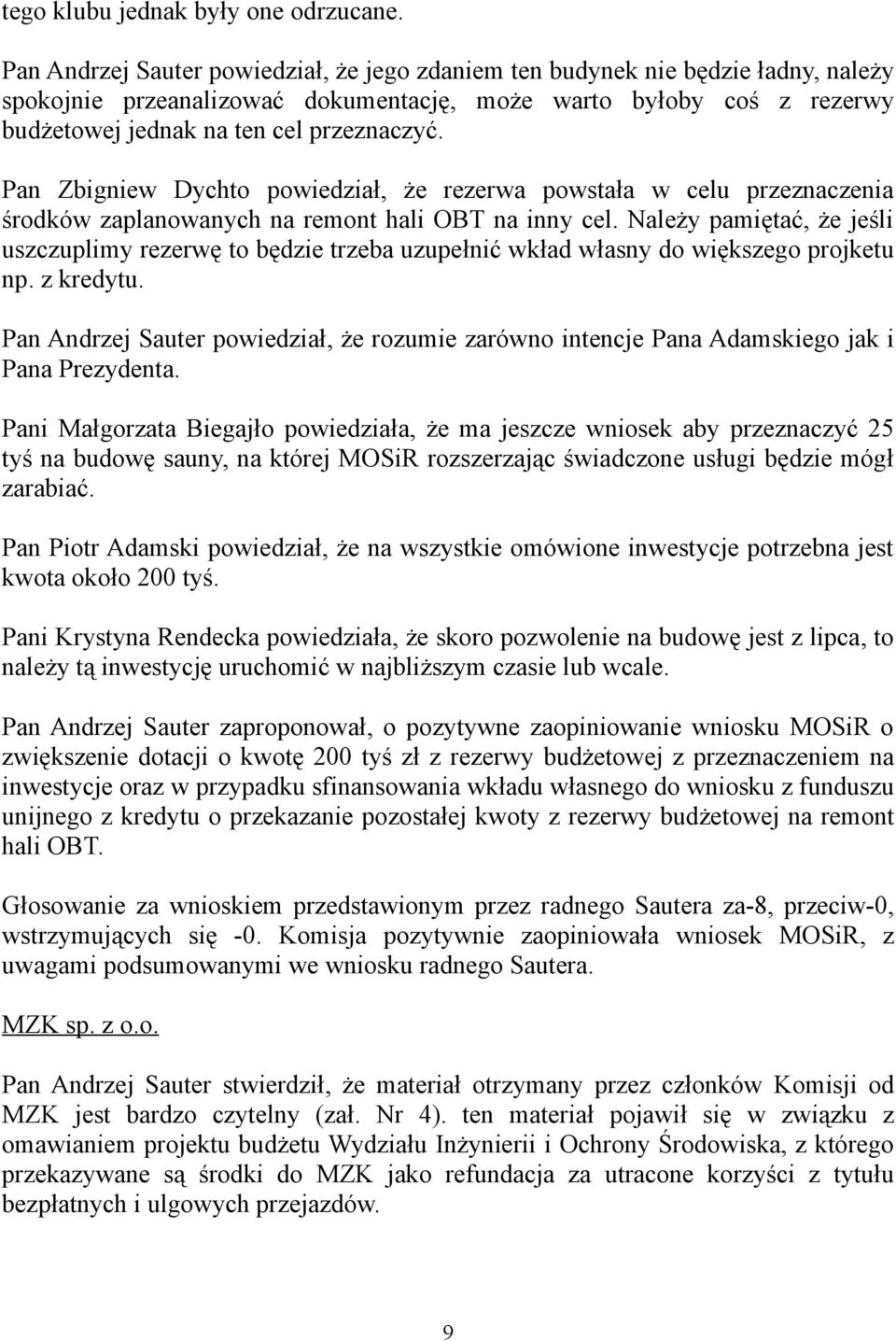 tego klubu jednak były one odrzucane.

Pan Andrzej Sauter powiedział, że jego zdaniem ten budynek nie będzie ładny, należy spokojnie przeanalizować dokumentację, może warto byłoby coś z rezerwy budżetowej jednak na ten cel przeznaczyć.

Pan Zbigniew Dychto powiedział, że rezerwa powstała w celu przeznaczenia środków zaplanowanych na remont hali OBT na inny cel. Należy pamiętać, że jeśli uszczuplimy rezerwę to będzie trzeba uzupełnić wkład własny do większego projketu np. z kredytu.

Pan Andrzej Sauter powiedział, że rozumie zarówno intencje Pana Adamskiego jak i Pana Prezydenta.

Pani Małgorzata Biegajło powiedziała, że ma jeszcze wniosek aby przeznaczyć 25 tyś na budowę sauny, na której MOSiR rozszerzając świadczone usługi będzie mógł zarabiać.

Pan Piotr Adamski powiedział, że na wszystkie omówione inwestycje potrzebna jest kwota około 200 tyś.

Pani Krystyna Rendecka powiedziała, że skoro pozwolenie na budowę jest z lipca, to należy tą inwestycję uruchomić w najbliższym czasie lub wcale.

Pan Andrzej Sauter zaproponował, o pozytywne zaopiniowanie wniosku MOSiR o zwiększenie dotacji o kwotę 200 tyś zł z rezerwy budżetowej z przeznaczeniem na inwestycje oraz w przypadku sfinansowania wkładu własnego do wniosku z funduszu unijnego z kredytu o przekazanie pozostałej kwoty z rezerwy budżetowej na remont hali OBT.

Głosowanie za wnioskiem przedstawionym przez radnego Sautera za-8, przeciw-0, wstrzymujących się -0. Komisja pozytywnie zaopiniowała wniosek MOSiR, z uwagami podsumowanymi we wniosku radnego Sautera.

MZK sp. z o.o.

Pan Andrzej Sauter stwierdził, że materiał otrzymany przez członków Komisji od MZK jest bardzo czytelny (zał. Nr 4). ten materiał pojawił się w związku z omawianiem projektu budżetu Wydziału Inżynierii i Ochrony Środowiska, z którego przekazywane są środki do MZK jako refundacja za utracone korzyści z tytułu bezpłatnych i ulgowych przejazdów.

9